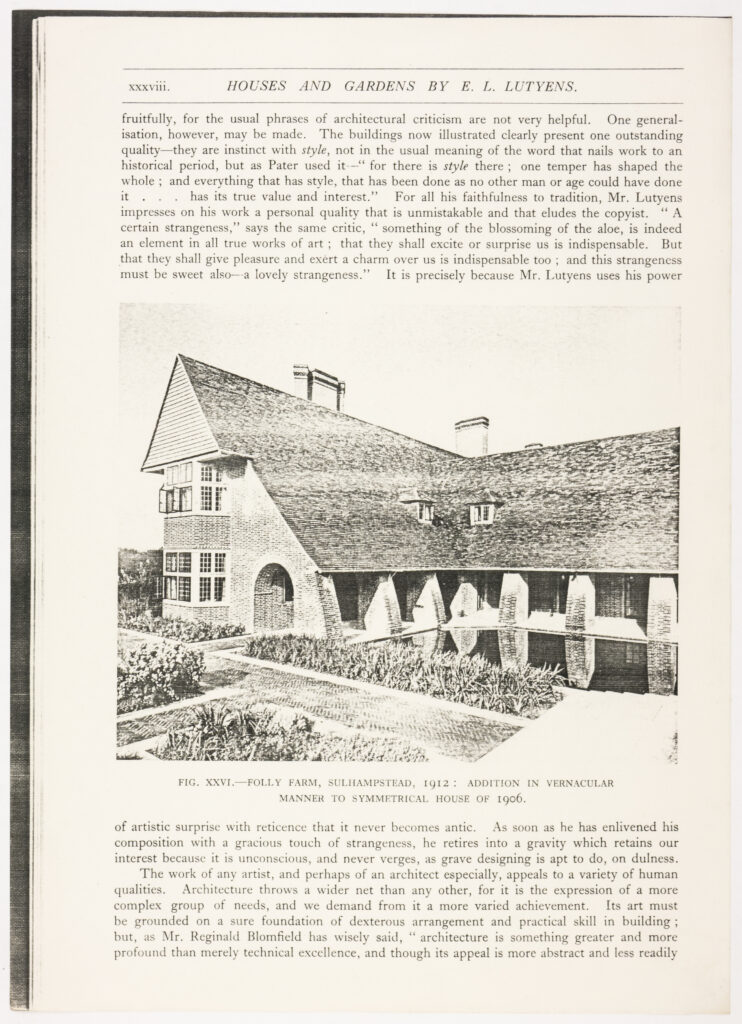 xxxviii. HOUSES AND GARDENS BY E. L. LUTYENS.

fruitfully, for the usual phrases of architectural criticism are not very helpful. One generalisation, however, may be made. The buildings now illustrated clearly present one outstanding quality—they are instinct with style, not in the usual meaning of the word that nails work to an historical period, but as Pater used it—" for there is style there ; one temper has shaped the whole ; and everything that has style, that has been done as no other man or age could have done it . . . has its true value and interest." For all his faithfulness to tradition, Mr. Lutyens impresses on his work a personal quality that is unmistakable and that eludes the copyist. " A certain strangeness," says the same critic, " something of the blossoming of the aloe, is indeed an element in all true works of art ; that they shall excite or surprise us is indispensable. But that they shall give pleasure and exert a charm over us is indispensable too ; and this strangeness must be sweet also—a lovely strangeness." It is precisely because Mr. Lutyens uses his power

FIG. XXVI.—FOLLY FARM, SULHAMPSTEAD, 1912 : ADDITION IN VERNACULAR MANNER TO SYMMETRICAL HOUSE OF 1906.

of artistic surprise with reticence that it never becomes antic. As soon as he has enlivened his composition with a gracious touch of strangeness, he retires into a gravity which retains our interest because it is unconscious, and never verges, as grave designing is apt to do, on dulness.

The work of any artist, and perhaps of an architect especially, appeals to a variety of human qualities. Architecture throws a wider net than any other, for it is the expression of a more complex group of needs, and we demand from it a more varied achievement. Its art must be grounded on a sure foundation of dexterous arrangement and practical skill in building ; but, as Mr. Reginald Blomfield has wisely said, " architecture is something greater and more profound than merely technical excellence, and though its appeal is more abstract and less readily